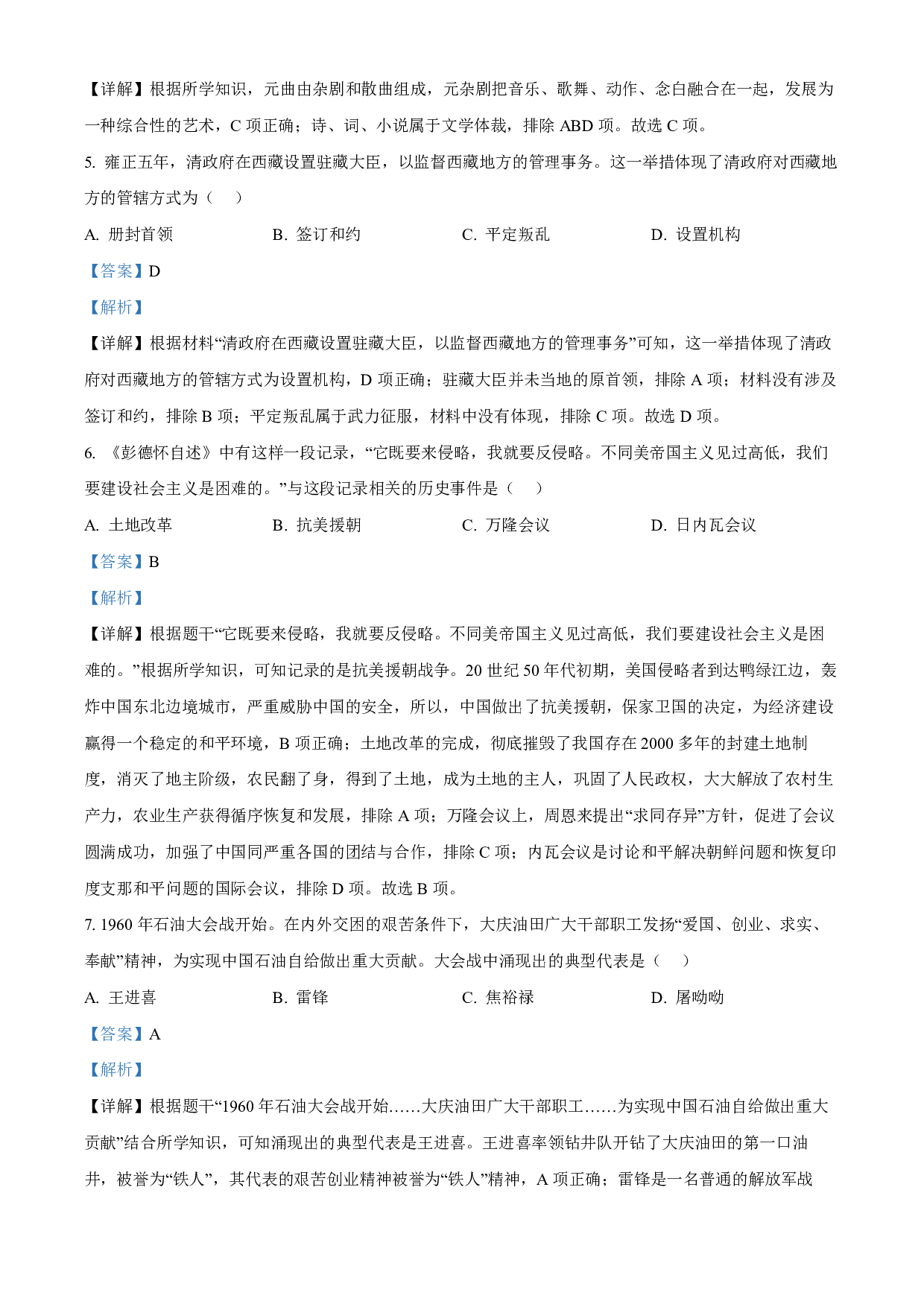 【详解】根据所学知识，元曲由杂剧和散曲组成，元杂剧把音乐、歌舞、动作、念白融合在一起，发展为一种综合性的艺术，C 项正确；诗、词、小说属于文学体裁，排除 ABD 项。故选 C 项。

5. 雍正五年，清政府在西藏设置驻藏大臣，以监督西藏地方的管理事务。这一举措体现了清政府对西藏地方的管辖方式为（　）

A. 册封首领　　B. 签订和约　　C. 平定叛乱　　D. 设置机构

【答案】D

【解析】

【详解】根据材料“清政府在西藏设置驻藏大臣，以监督西藏地方的管理事务”可知，这一举措体现了清政府对西藏地方的管辖方式为设置机构，D 项正确；驻藏大臣并未当地的原首领，排除 A 项；材料没有涉及签订和约，排除 B 项；平定叛乱属于武力征服，材料中没有体现，排除 C 项。故选 D 项。

6. 《彭德怀自述》中有这样一段记录，“它既要来侵略，我就要反侵略。不同美帝国主义见过高低，我们要建设社会主义是困难的。”与这段记录相关的历史事件是（　）

A. 土地改革　　B. 抗美援朝　　C. 万隆会议　　D. 日内瓦会议

【答案】B

【解析】

【详解】根据题干“它既要来侵略，我就要反侵略。不同美帝国主义见过高低，我们要建设社会主义是困难的。”根据所学知识，可知记录的是抗美援朝战争。20 世纪 50 年代初期，美国侵略者到达鸭绿江边，轰炸中国东北边境城市，严重威胁中国的安全，所以，中国做出了抗美援朝，保家卫国的决定，为经济建设赢得一个稳定的和平环境，B 项正确；土地改革的完成，彻底摧毁了我国存在 2000 多年的封建土地制度，消灭了地主阶级，农民翻了身，得到了土地，成为土地的主人，巩固了人民政权，大大解放了农村生产力，农业生产获得循序恢复和发展，排除 A 项；万隆会议上，周恩来提出“求同存异”方针，促进了会议圆满成功，加强了中国同严重各国的团结与合作，排除 C 项；内瓦会议是讨论和平解决朝鲜问题和恢复印度支那和平问题的国际会议，排除 D 项。故选 B 项。

7. 1960 年石油大会战开始。在内外交困的艰苦条件下，大庆油田广大干部职工发扬“爱国、创业、求实、奉献”精神，为实现中国石油自给做出重大贡献。大会战中涌现出的典型代表是（　）

A. 王进喜　　B. 雷锋　　C. 焦裕禄　　D. 屠呦呦

【答案】A

【解析】

【详解】根据题干“1960 年石油大会战开始……大庆油田广大干部职工……为实现中国石油自给做出重大贡献”结合所学知识，可知涌现出的典型代表是王进喜。王进喜率领钻井队开钻了大庆油田的第一口油井，被誉为“铁人”，其代表的艰苦创业精神被誉为“铁人”精神，A 项正确；雷锋是一名普通的解放军战